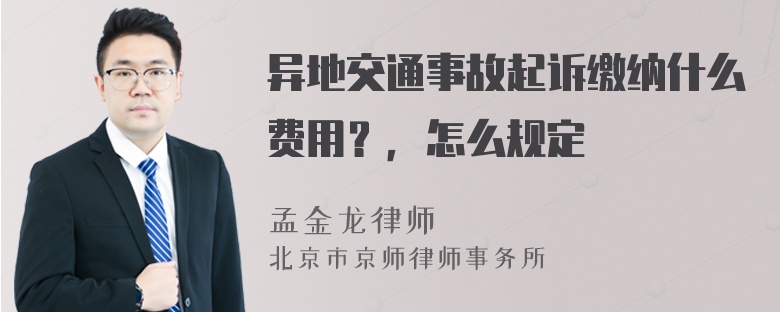 异地交通事故起诉缴纳什么费用？，怎么规定

孟金龙律师
北京市京师律师事务所